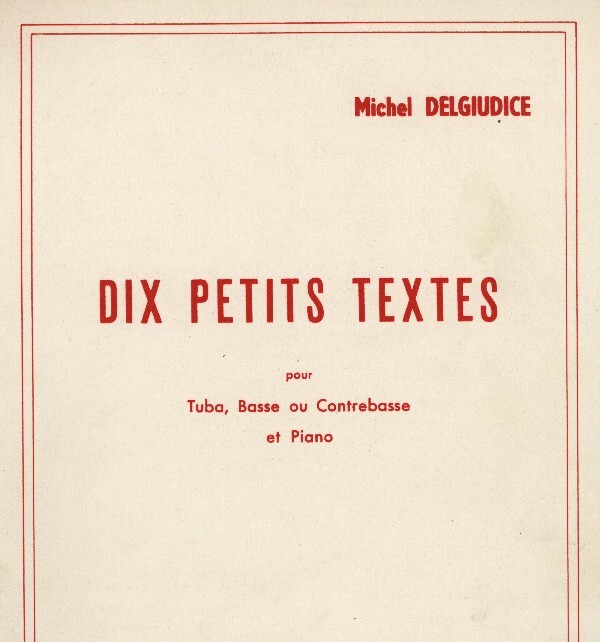 Michel DELGIUDICE

DIX PETITS TEXTES

pour

Tuba, Basse ou Contrebasse

et Piano